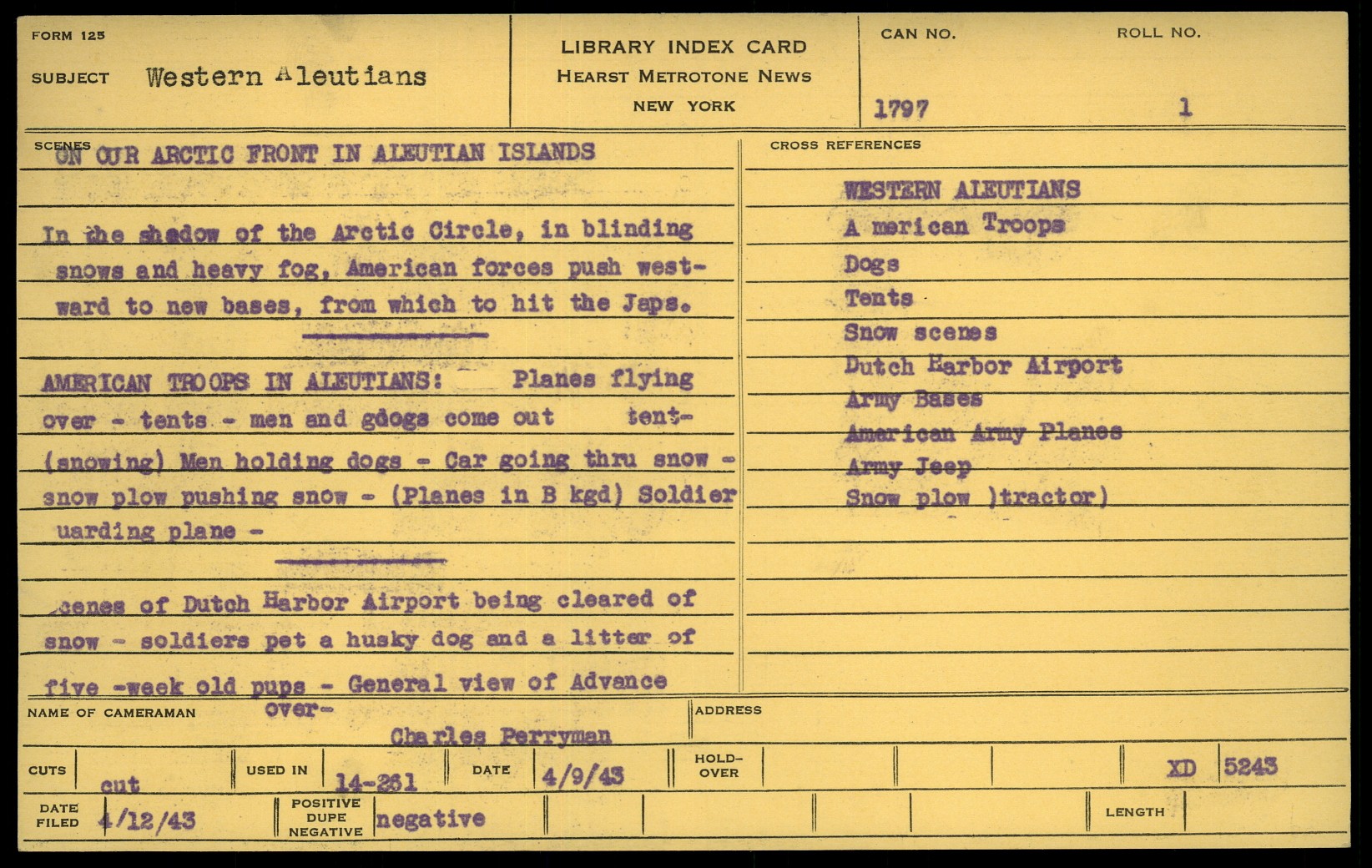 FORM 125

SUBJECT Western Aleutians

LIBRARY INDEX CARD
HEARST METROTONE NEWS
NEW YORK

CAN NO. 1797

ROLL NO. 1

SCENES

ON OUR ARCTIC FRONT IN ALEUTIAN ISLANDS

In the shadow of the Arctic Circle, in blinding snows and heavy fog, American forces push westward to new bases, from which to hit the Japs.

AMERICAN TROOPS IN ALEUTIANS: Planes flying over - tents - men and gdogs come out tent- (snowing) Men holding dogs - Car going thru snow - snow plow pushing snow - (Planes in B kgd) Soldier uarding plane -

cenes of Dutch Harbor Airport being cleared of snow - soldiers pet a husky dog and a litter of five -week old pups - General view of Advance over-

CROSS REFERENCES

WESTERN ALEUTIANS
A merican Troops
Dogs
Tents
Snow scenes
Dutch Harbor Airport
Army Bases
American Army Planes
Army Jeep
Snow plow )tractor)

NAME OF CAMERAMAN Charles Perryman

ADDRESS

CUTS cut

USED IN 14-261

DATE 4/9/43

HOLD-OVER

XD 5243

DATE FILED 4/12/43

POSITIVE DUPE NEGATIVE negative

LENGTH